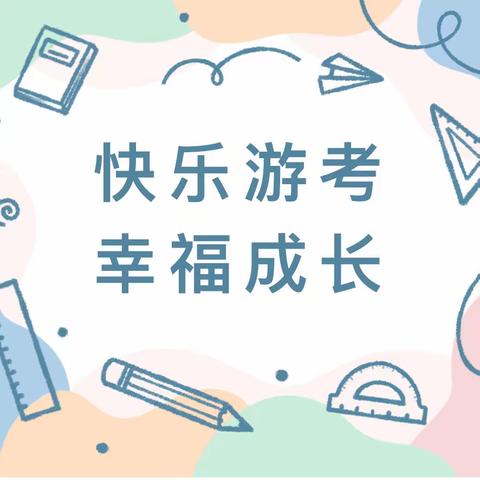 快乐游考
幸福成长